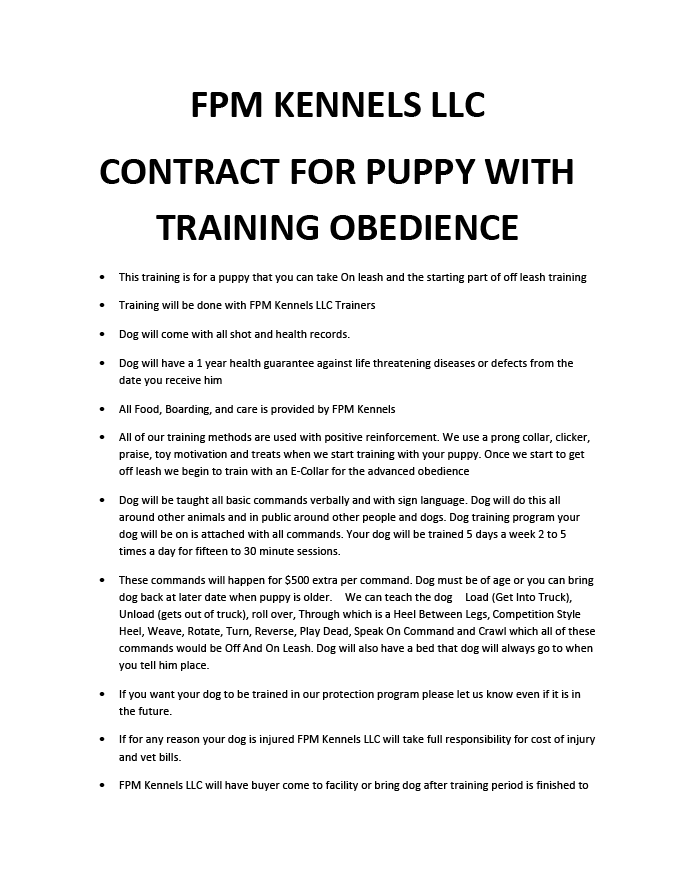 FPM KENNELS LLC

CONTRACT FOR PUPPY WITH TRAINING OBEDIENCE

• This training is for a puppy that you can take On leash and the starting part of off leash training

• Training will be done with FPM Kennels LLC Trainers

• Dog will come with all shot and health records.

• Dog will have a 1 year health guarantee against life threatening diseases or defects from the date you receive him

• All Food, Boarding, and care is provided by FPM Kennels

• All of our training methods are used with positive reinforcement. We use a prong collar, clicker, praise, toy motivation and treats when we start training with your puppy. Once we start to get off leash we begin to train with an E-Collar for the advanced obedience

• Dog will be taught all basic commands verbally and with sign language. Dog will do this all around other animals and in public around other people and dogs. Dog training program your dog will be on is attached with all commands. Your dog will be trained 5 days a week 2 to 5 times a day for fifteen to 30 minute sessions.

• These commands will happen for $500 extra per command. Dog must be of age or you can bring dog back at later date when puppy is older. We can teach the dog Load (Get Into Truck), Unload (gets out of truck), roll over, Through which is a Heel Between Legs, Competition Style Heel, Weave, Rotate, Turn, Reverse, Play Dead, Speak On Command and Crawl which all of these commands would be Off And On Leash. Dog will also have a bed that dog will always go to when you tell him place.

• If you want your dog to be trained in our protection program please let us know even if it is in the future.

• If for any reason your dog is injured FPM Kennels LLC will take full responsibility for cost of injury and vet bills.

• FPM Kennels LLC will have buyer come to facility or bring dog after training period is finished to